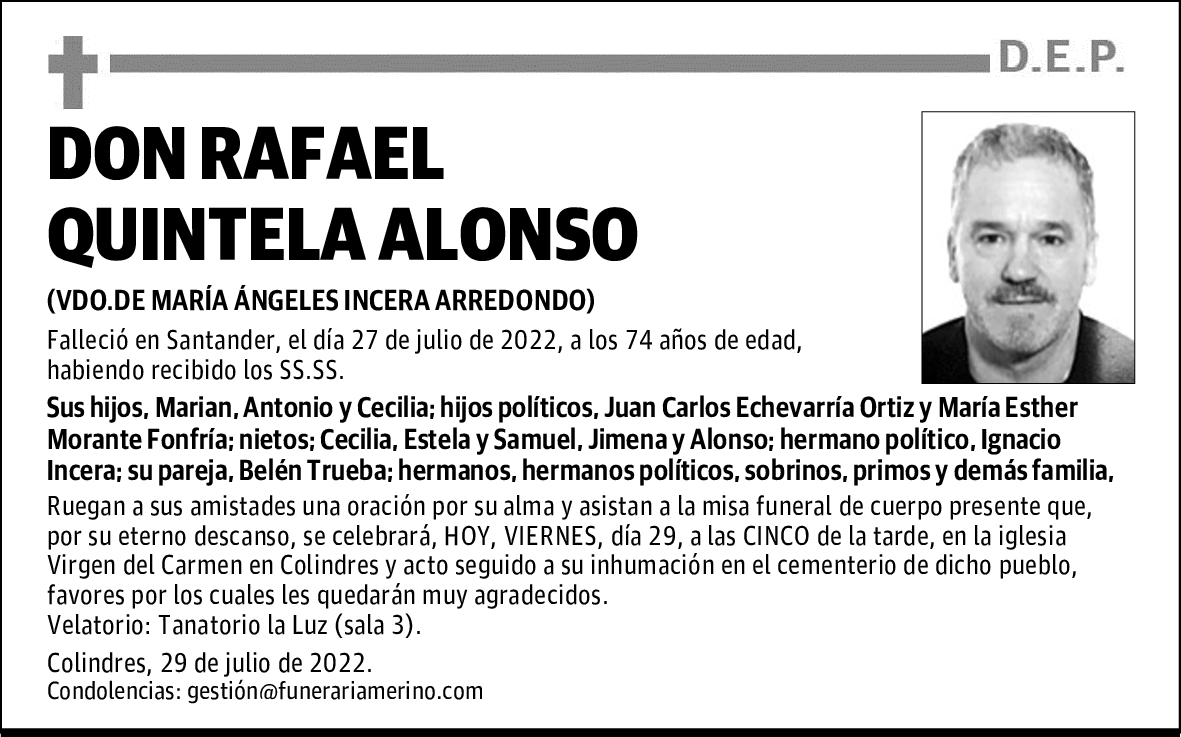 D.E.P.

DON RAFAEL QUINTELA ALONSO

(VDO.DE MARÍA ÁNGELES INCERA ARREDONDO)

Falleció en Santander, el día 27 de julio de 2022, a los 74 años de edad, habiendo recibido los SS.SS.

Sus hijos, Marian, Antonio y Cecilia; hijos políticos, Juan Carlos Echevarría Ortiz y María Esther Morante Fonfría; nietos; Cecilia, Estela y Samuel, Jimena y Alonso; hermano político, Ignacio Incera; su pareja, Belén Trueba; hermanos, hermanos políticos, sobrinos, primos y demás familia,

Ruegan a sus amistades una oración por su alma y asistan a la misa funeral de cuerpo presente que, por su eterno descanso, se celebrará, HOY, VIERNES, día 29, a las CINCO de la tarde, en la iglesia Virgen del Carmen en Colindres y acto seguido a su inhumación en el cementerio de dicho pueblo, favores por los cuales les quedarán muy agradecidos.
Velatorio: Tanatorio la Luz (sala 3).

Colindres, 29 de julio de 2022.
Condolencias: gestión@funerariamerino.com